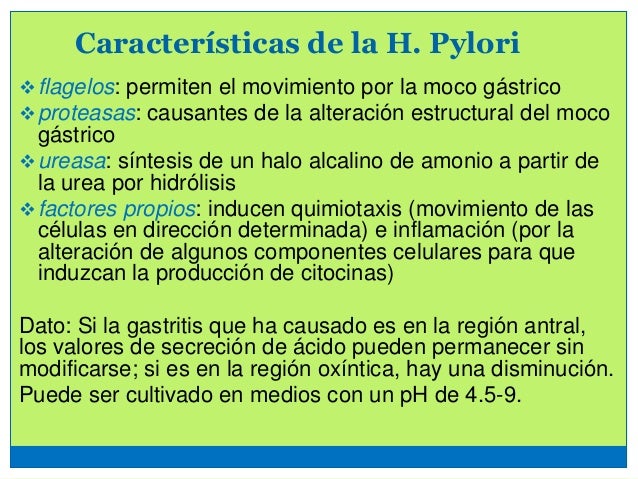 Características de la H. Pylori

❖ flagelos: permiten el movimiento por la moco gástrico
❖ proteasas: causantes de la alteración estructural del moco gástrico
❖ ureasa: síntesis de un halo alcalino de amonio a partir de la urea por hidrólisis
❖ factores propios: inducen quimiotaxis (movimiento de las células en dirección determinada) e inflamación (por la alteración de algunos componentes celulares para que induzcan la producción de citocinas)

Dato: Si la gastritis que ha causado es en la región antral, los valores de secreción de ácido pueden permanecer sin modificarse; si es en la región oxíntica, hay una disminución.
Puede ser cultivado en medios con un pH de 4.5-9.